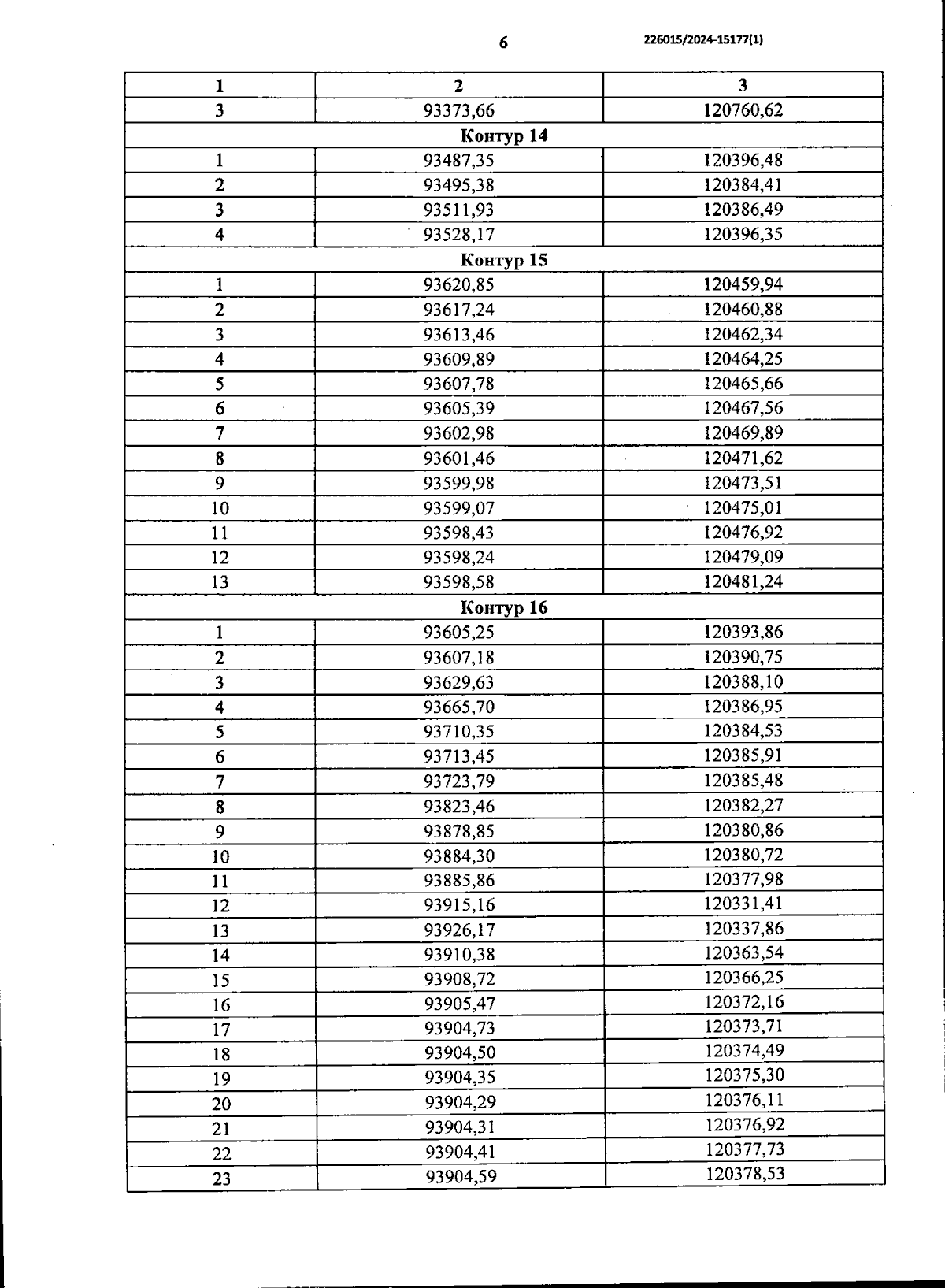 6

226015/2024-15177(1)

| 1 | 2 | 3 |
|---|---|---|
| 3 | 93373,66 | 120760,62 |
| Контур 14 | | |
| 1 | 93487,35 | 120396,48 |
| 2 | 93495,38 | 120384,41 |
| 3 | 93511,93 | 120386,49 |
| 4 | 93528,17 | 120396,35 |
| Контур 15 | | |
| 1 | 93620,85 | 120459,94 |
| 2 | 93617,24 | 120460,88 |
| 3 | 93613,46 | 120462,34 |
| 4 | 93609,89 | 120464,25 |
| 5 | 93607,78 | 120465,66 |
| 6 | 93605,39 | 120467,56 |
| 7 | 93602,98 | 120469,89 |
| 8 | 93601,46 | 120471,62 |
| 9 | 93599,98 | 120473,51 |
| 10 | 93599,07 | 120475,01 |
| 11 | 93598,43 | 120476,92 |
| 12 | 93598,24 | 120479,09 |
| 13 | 93598,58 | 120481,24 |
| Контур 16 | | |
| 1 | 93605,25 | 120393,86 |
| 2 | 93607,18 | 120390,75 |
| 3 | 93629,63 | 120388,10 |
| 4 | 93665,70 | 120386,95 |
| 5 | 93710,35 | 120384,53 |
| 6 | 93713,45 | 120385,91 |
| 7 | 93723,79 | 120385,48 |
| 8 | 93823,46 | 120382,27 |
| 9 | 93878,85 | 120380,86 |
| 10 | 93884,30 | 120380,72 |
| 11 | 93885,86 | 120377,98 |
| 12 | 93915,16 | 120331,41 |
| 13 | 93926,17 | 120337,86 |
| 14 | 93910,38 | 120363,54 |
| 15 | 93908,72 | 120366,25 |
| 16 | 93905,47 | 120372,16 |
| 17 | 93904,73 | 120373,71 |
| 18 | 93904,50 | 120374,49 |
| 19 | 93904,35 | 120375,30 |
| 20 | 93904,29 | 120376,11 |
| 21 | 93904,31 | 120376,92 |
| 22 | 93904,41 | 120377,73 |
| 23 | 93904,59 | 120378,53 |